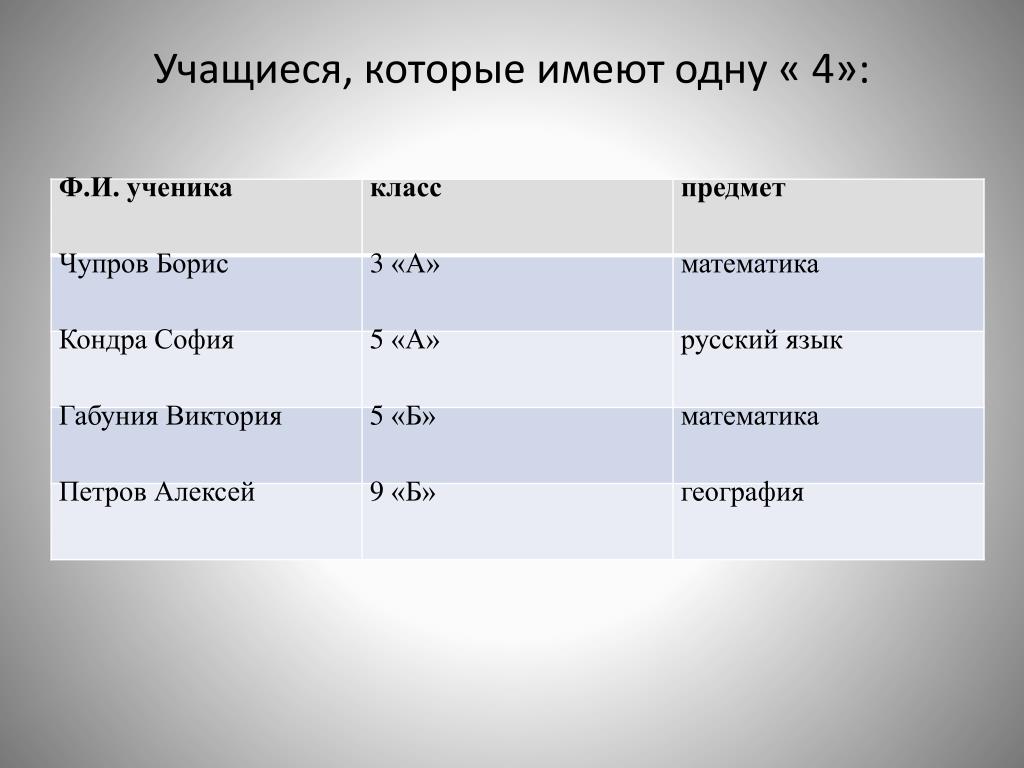 Учащиеся, которые имеют одну « 4»:

| Ф.И. ученика | класс | предмет |
|---|---|---|
| Чупров Борис | 3 «А» | математика |
| Кондра София | 5 «А» | русский язык |
| Габуния Виктория | 5 «Б» | математика |
| Петров Алексей | 9 «Б» | география |